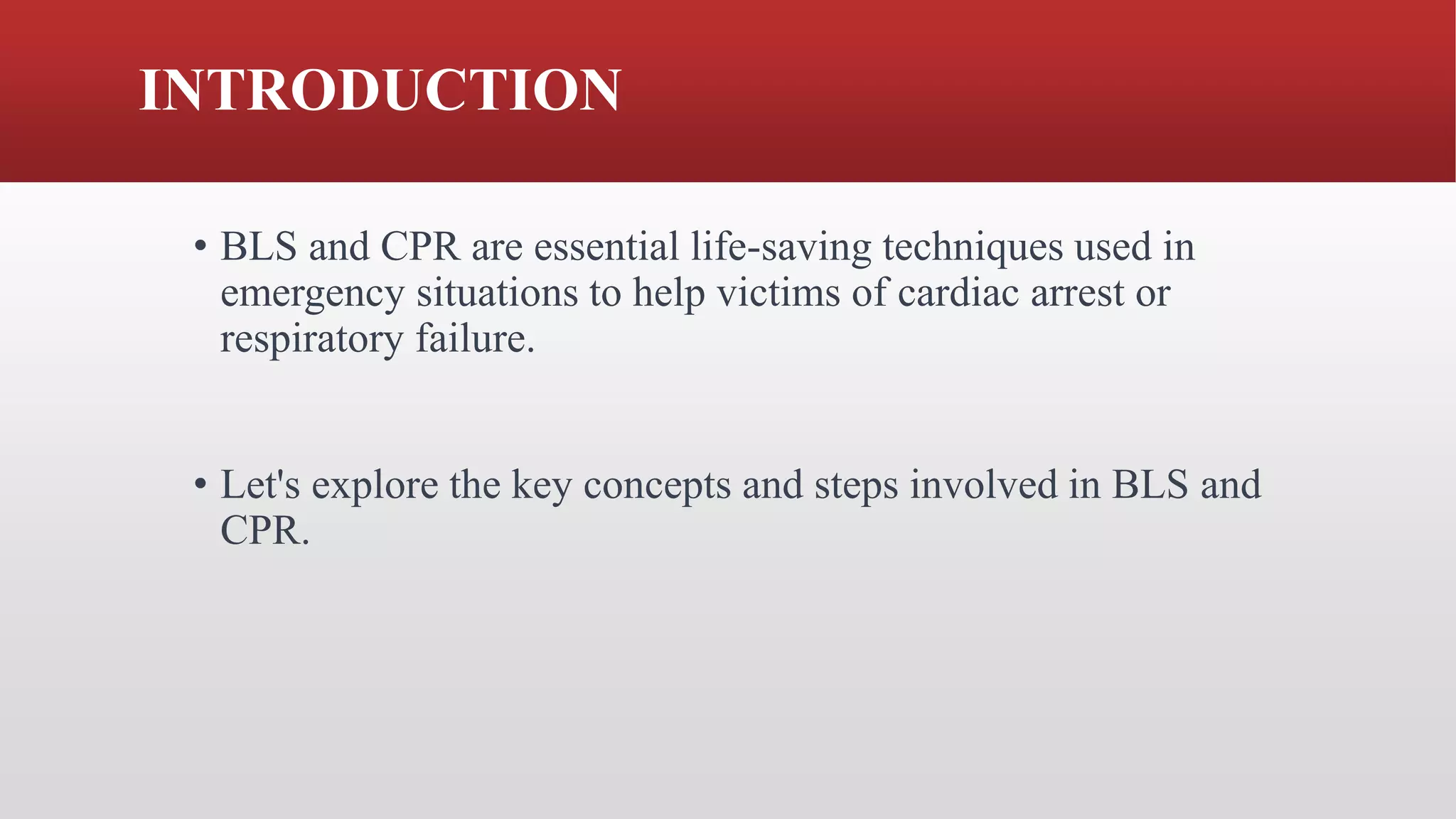 INTRODUCTION

• BLS and CPR are essential life-saving techniques used in emergency situations to help victims of cardiac arrest or respiratory failure.

• Let's explore the key concepts and steps involved in BLS and CPR.